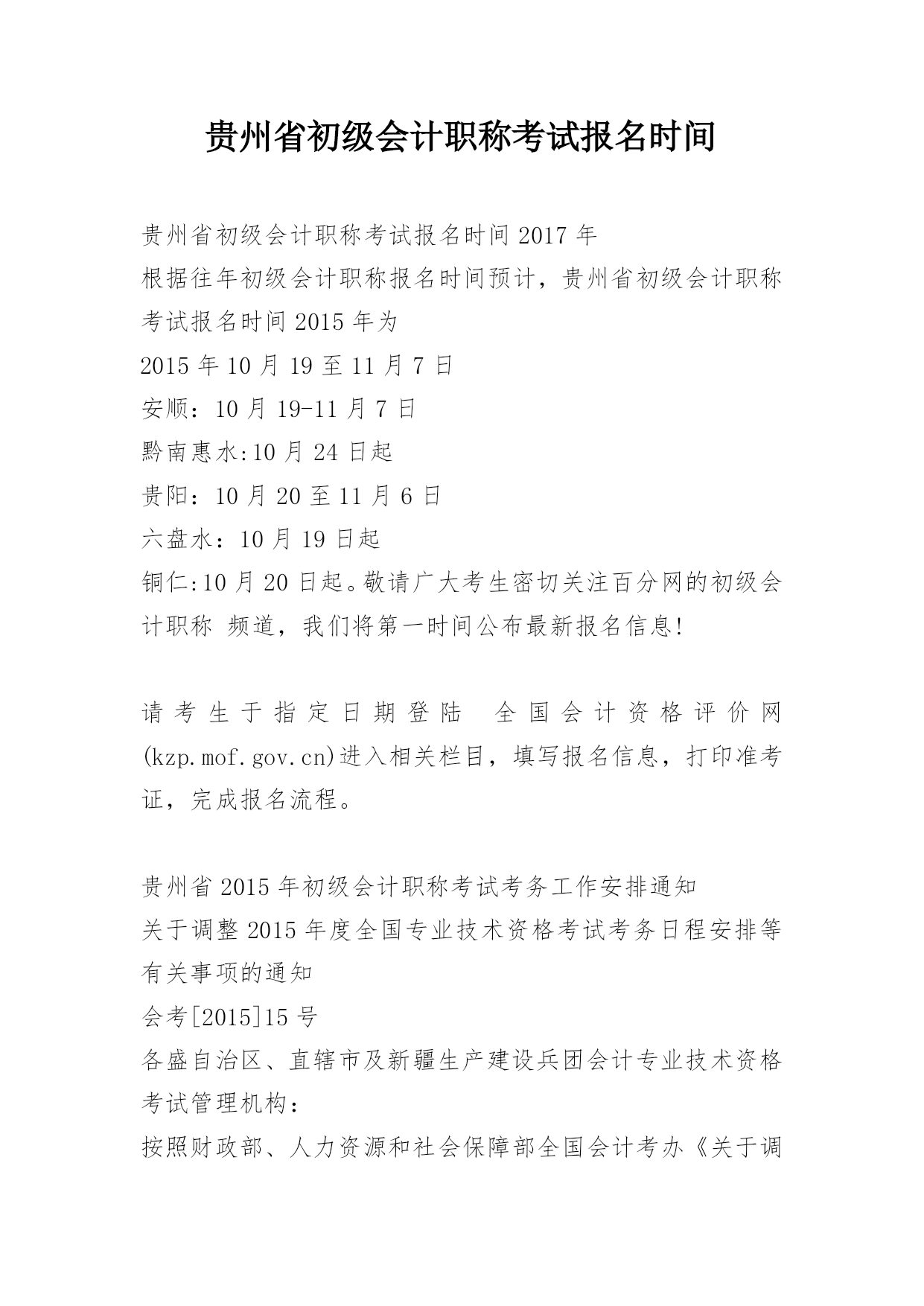 贵州省初级会计职称考试报名时间

贵州省初级会计职称考试报名时间 2017 年
根据往年初级会计职称报名时间预计，贵州省初级会计职称考试报名时间 2015 年为
2015 年 10 月 19 至 11 月 7 日
安顺：10 月 19-11 月 7 日
黔南惠水:10 月 24 日起
贵阳：10 月 20 至 11 月 6 日
六盘水：10 月 19 日起
铜仁:10 月 20 日起。敬请广大考生密切关注百分网的初级会计职称 频道，我们将第一时间公布最新报名信息!

请考生于指定日期登陆 全国会计资格评价网(kzp.mof.gov.cn)进入相关栏目，填写报名信息，打印准考证，完成报名流程。

贵州省 2015 年初级会计职称考试考务工作安排通知
关于调整 2015 年度全国专业技术资格考试考务日程安排等有关事项的通知
会考[2015]15 号
各盛自治区、直辖市及新疆生产建设兵团会计专业技术资格考试管理机构：
按照财政部、人力资源和社会保障部全国会计考办《关于调